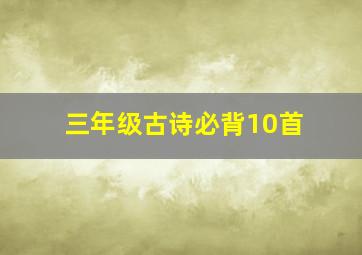 三年级古诗必背10首